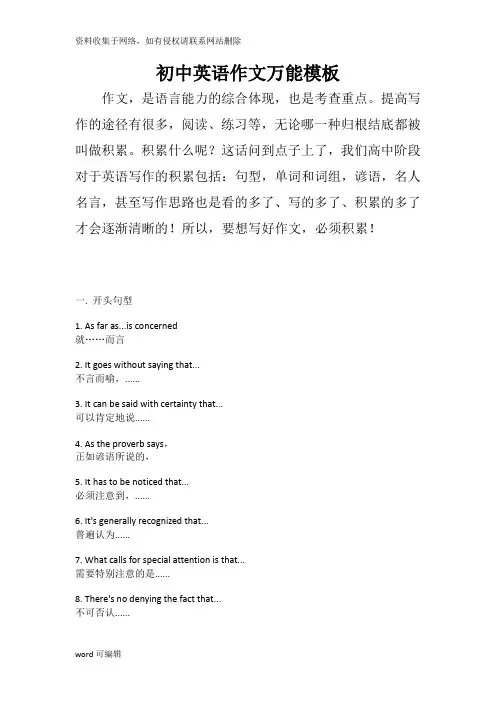 资料收集于网络，如有侵权请联系网站删除

初中英语作文万能模板

作文，是语言能力的综合体现，也是考查重点。提高写作的途径有很多，阅读、练习等，无论哪一种归根结底都被叫做积累。积累什么呢？这话问到点子上了，我们高中阶段对于英语写作的积累包括：句型，单词和词组，谚语，名人名言，甚至写作思路也是看的多了、写的多了、积累的多了才会逐渐清晰的！所以，要想写好作文，必须积累！

一. 开头句型

1. As far as...is concerned
就……而言

2. It goes without saying that...
不言而喻，......

3. It can be said with certainty that...
可以肯定地说......

4. As the proverb says,
正如谚语所说的，

5. It has to be noticed that...
必须注意到，......

6. It's generally recognized that...
普遍认为......

7. What calls for special attention is that...
需要特别注意的是......

8. There's no denying the fact that...
不可否认......

word 可编辑